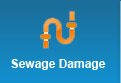 Sewage Damage